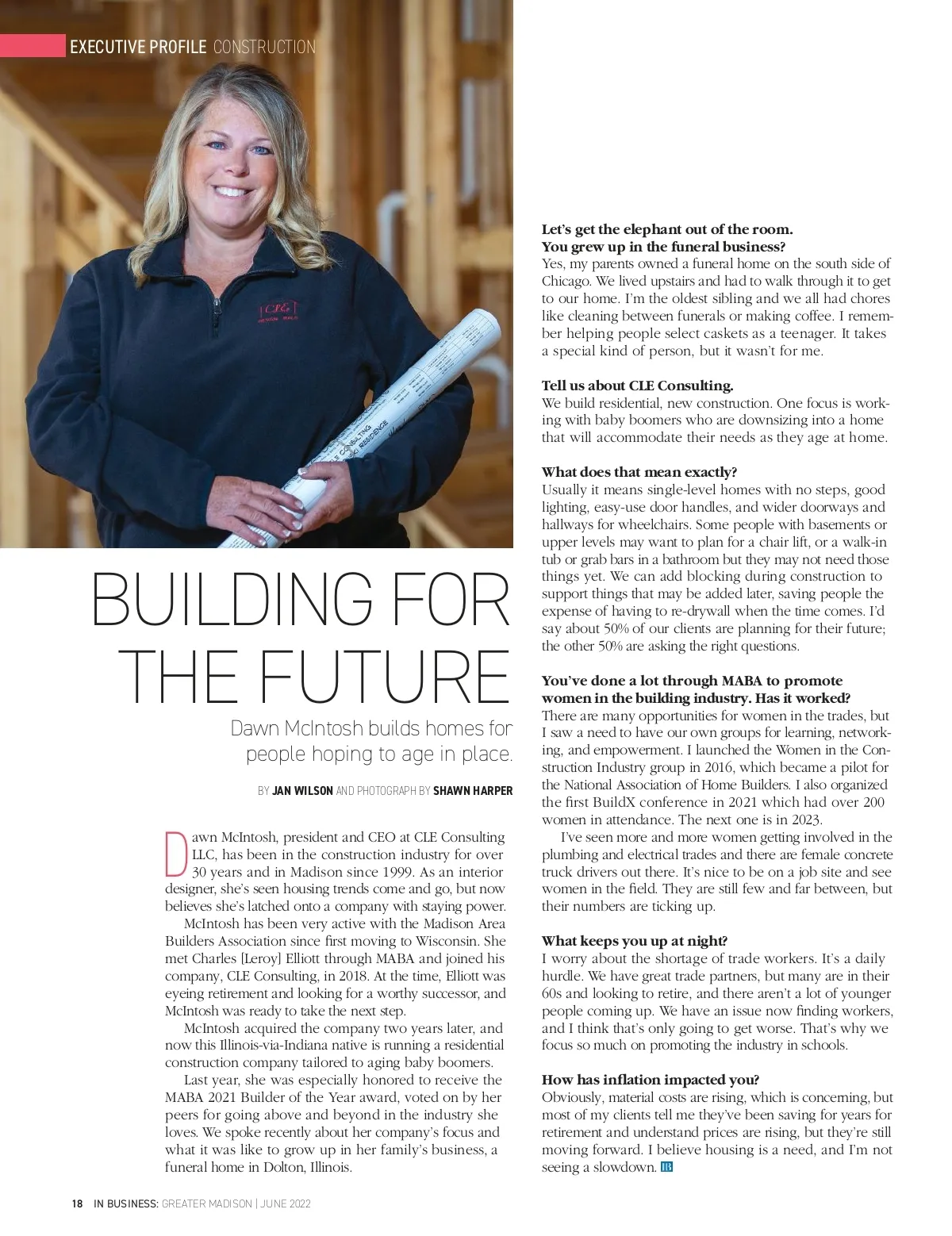 EXECUTIVE PROFILE CONSTRUCTION

BUILDING FOR THE FUTURE

Dawn McIntosh builds homes for people hoping to age in place.

BY JAN WILSON AND PHOTOGRAPH BY SHAWN HARPER

Dawn McIntosh, president and CEO at CLE Consulting LLC, has been in the construction industry for over 30 years and in Madison since 1999. As an interior designer, she's seen housing trends come and go, but now believes she's latched onto a company with staying power.

McIntosh has been very active with the Madison Area Builders Association since first moving to Wisconsin. She met Charles [Leroy] Elliott through MABA and joined his company, CLE Consulting, in 2018. At the time, Elliott was eyeing retirement and looking for a worthy successor, and McIntosh was ready to take the next step.

McIntosh acquired the company two years later, and now this Illinois-via-Indiana native is running a residential construction company tailored to aging baby boomers.

Last year, she was especially honored to receive the MABA 2021 Builder of the Year award, voted on by her peers for going above and beyond in the industry she loves. We spoke recently about her company's focus and what it was like to grow up in her family's business, a funeral home in Dolton, Illinois.

Let's get the elephant out of the room. You grew up in the funeral business?
Yes, my parents owned a funeral home on the south side of Chicago. We lived upstairs and had to walk through it to get to our home. I'm the oldest sibling and we all had chores like cleaning between funerals or making coffee. I remember helping people select caskets as a teenager. It takes a special kind of person, but it wasn't for me.

Tell us about CLE Consulting.
We build residential, new construction. One focus is working with baby boomers who are downsizing into a home that will accommodate their needs as they age at home.

What does that mean exactly?
Usually it means single-level homes with no steps, good lighting, easy-use door handles, and wider doorways and hallways for wheelchairs. Some people with basements or upper levels may want to plan for a chair lift, or a walk-in tub or grab bars in a bathroom but they may not need those things yet. We can add blocking during construction to support things that may be added later, saving people the expense of having to re-drywall when the time comes. I'd say about 50% of our clients are planning for their future; the other 50% are asking the right questions.

You've done a lot through MABA to promote women in the building industry. Has it worked?
There are many opportunities for women in the trades, but I saw a need to have our own groups for learning, networking, and empowerment. I launched the Women in the Construction Industry group in 2016, which became a pilot for the National Association of Home Builders. I also organized the first BuildX conference in 2021 which had over 200 women in attendance. The next one is in 2023.

I've seen more and more women getting involved in the plumbing and electrical trades and there are female concrete truck drivers out there. It's nice to be on a job site and see women in the field. They are still few and far between, but their numbers are ticking up.

What keeps you up at night?
I worry about the shortage of trade workers. It's a daily hurdle. We have great trade partners, but many are in their 60s and looking to retire, and there aren't a lot of younger people coming up. We have an issue now finding workers, and I think that's only going to get worse. That's why we focus so much on promoting the industry in schools.

How has inflation impacted you?
Obviously, material costs are rising, which is concerning, but most of my clients tell me they've been saving for years for retirement and understand prices are rising, but they're still moving forward. I believe housing is a need, and I'm not seeing a slowdown. IB

18 IN BUSINESS: GREATER MADISON | JUNE 2022